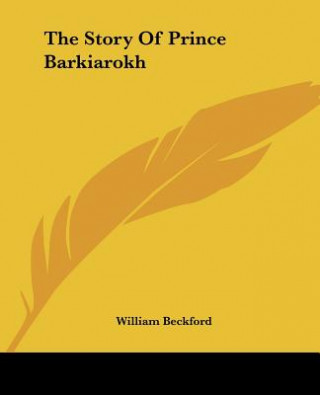 The Story Of Prince Barkiarokh

William Beckford